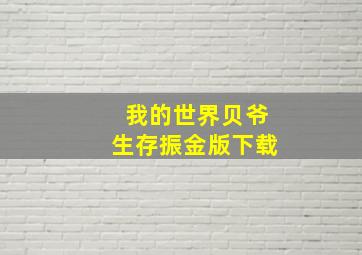 我的世界贝爷
生存振金版下载